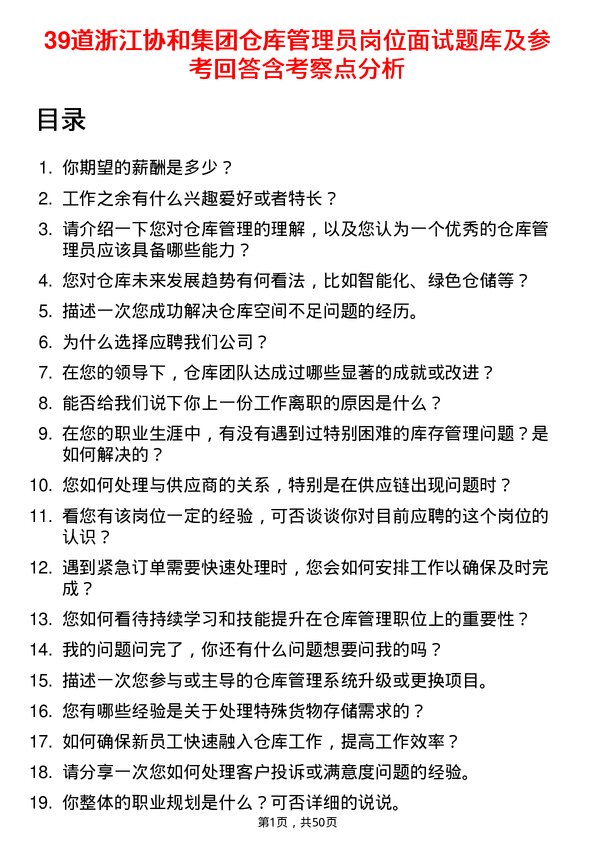 39道浙江协和集团仓库管理员岗位面试题库及参考回答含考察点分析

目录

1. 你期望的薪酬是多少？
2. 工作之余有什么兴趣爱好或者特长？
3. 请介绍一下您对仓库管理的理解，以及您认为一个优秀的仓库管理员应该具备哪些能力？
4. 您对仓库未来发展趋势有何看法，比如智能化、绿色仓储等？
5. 描述一次您成功解决仓库空间不足问题的经历。
6. 为什么选择应聘我们公司？
7. 在您的领导下，仓库团队达成过哪些显著的成就或改进？
8. 能否给我们说下你上一份工作离职的原因是什么？
9. 在您的职业生涯中，有没有遇到过特别困难的库存管理问题？是如何解决的？
10. 您如何处理与供应商的关系，特别是在供应链出现问题时？
11. 看您有该岗位一定的经验，可否谈谈你对目前应聘的这个岗位的认识？
12. 遇到紧急订单需要快速处理时，您会如何安排工作以确保及时完成？
13. 您如何看待持续学习和技能提升在仓库管理职位上的重要性？
14. 我的问题问完了，你还有什么问题想要问我的吗？
15. 描述一次您参与或主导的仓库管理系统升级或更换项目。
16. 您有哪些经验是关于处理特殊货物存储需求的？
17. 如何确保新员工快速融入仓库工作，提高工作效率？
18. 请分享一次您如何处理客户投诉或满意度问题的经验。
19. 你整体的职业规划是什么？可否详细的说说。

第1页，共50页